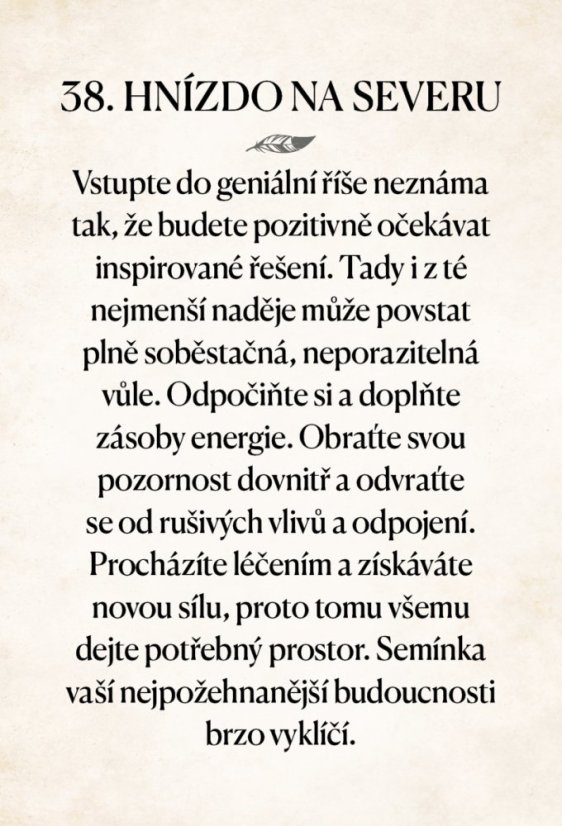 38. HNÍZDO NA SEVERU

Vstupte do geniální říše neznáma tak, že budete pozitivně očekávat inspirované řešení. Tady i z té nejmenší naděje může povstat plně soběstačná, neporazitelná vůle. Odpočiňte si a doplňte zásoby energie. Obraťte svou pozornost dovnitř a odvraťte se od rušivých vlivů a odpojení. Procházíte léčením a získáváte novou sílu, proto tomu všemu dejte potřebný prostor. Semínka vaší nejpožehnanější budoucnosti brzo vyklíčí.